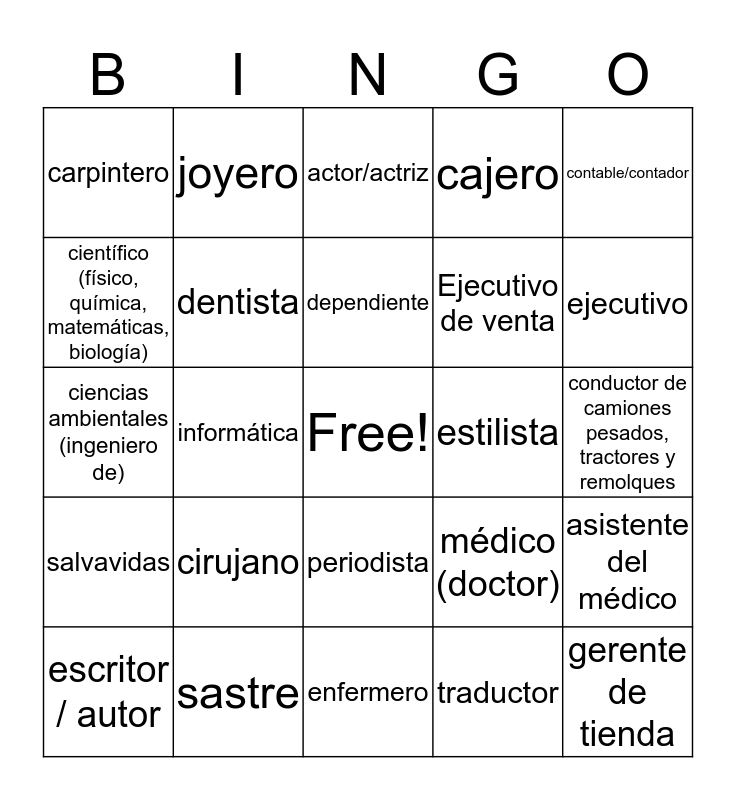 | B | I | N | G | O |
|---|---|---|---|---|
| carpintero | joyero | actor/actriz | cajero | contable/contador |
| científico (físico, química, matemáticas, biología) | dentista | dependiente | Ejecutivo de venta | ejecutivo |
| ciencias ambientales (ingeniero de) | informática | Free! | estilista | conductor de camiones pesados, tractores y remolques |
| salvavidas | cirujano | periodista | médico (doctor) | asistente del médico |
| escritor / autor | sastre | enfermero | traductor | gerente de tienda |